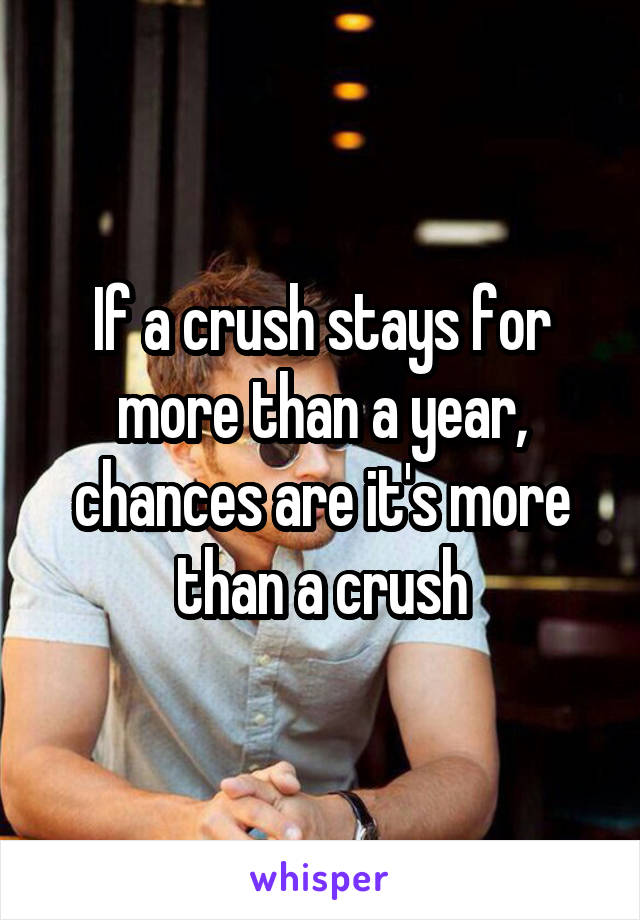 If a crush stays for more than a year, chances are it's more than a crush

whisper